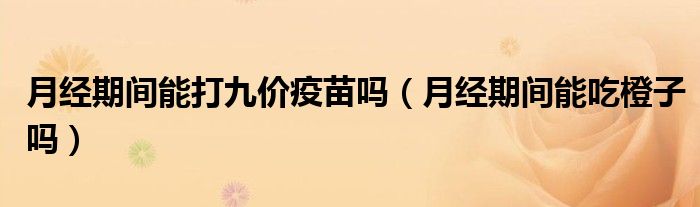 月经期间能打九价疫苗吗（月经期间能吃橙子吗）